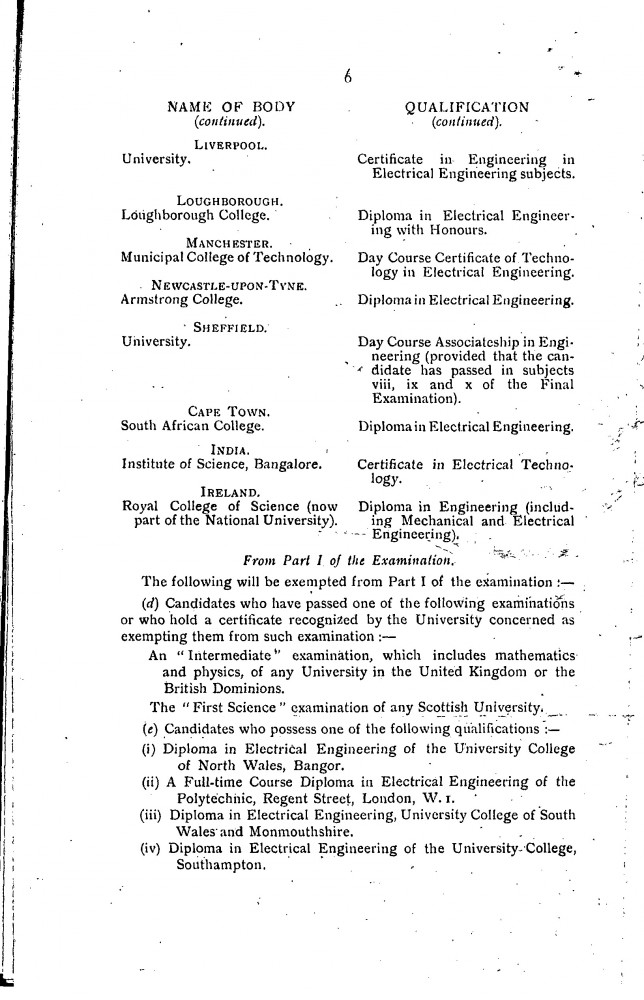 6

| NAME OF BODY (continued). | QUALIFICATION (continued). |
|---|---|
| LIVERPOOL. University. | Certificate in Engineering in Electrical Engineering subjects. |
| LOUGHBOROUGH. Loughborough College. | Diploma in Electrical Engineering with Honours. |
| MANCHESTER. Municipal College of Technology. | Day Course Certificate of Technology in Electrical Engineering. |
| NEWCASTLE-UPON-TYNE. Armstrong College. | Diploma in Electrical Engineering. |
| SHEFFIELD. University. | Day Course Associateship in Engineering (provided that the candidate has passed in subjects viii, ix and x of the Final Examination). |
| CAPE TOWN. South African College. | Diploma in Electrical Engineering. |
| INDIA. Institute of Science, Bangalore. | Certificate in Electrical Technology. |
| IRELAND. Royal College of Science (now part of the National University). | Diploma in Engineering (including Mechanical and Electrical Engineering). |

From Part I of the Examination.

The following will be exempted from Part I of the examination :—

(d) Candidates who have passed one of the following examinations or who hold a certificate recognized by the University concerned as exempting them from such examination :—

An "Intermediate" examination, which includes mathematics and physics, of any University in the United Kingdom or the British Dominions.

The "First Science" examination of any Scottish University.

(e) Candidates who possess one of the following qualifications :—

(i) Diploma in Electrical Engineering of the University College of North Wales, Bangor.

(ii) A Full-time Course Diploma in Electrical Engineering of the Polytechnic, Regent Street, London, W. 1.

(iii) Diploma in Electrical Engineering, University College of South Wales and Monmouthshire.

(iv) Diploma in Electrical Engineering of the University College, Southampton.